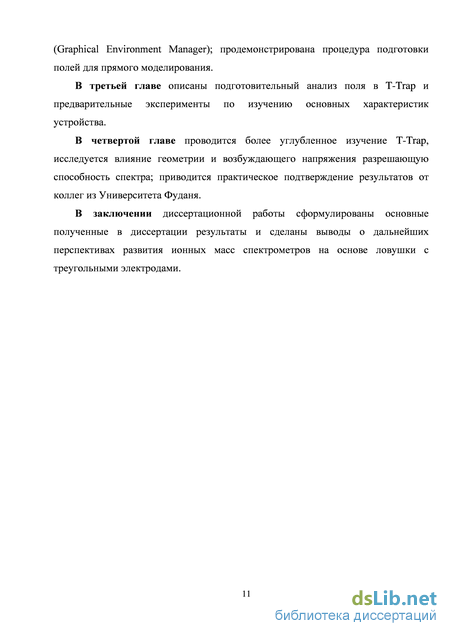 (Graphical Environment Manager); продемонстрирована процедура подготовки полей для прямого моделирования.

В третьей главе описаны подготовительный анализ поля в T-Trap и предварительные эксперименты по изучению основных характеристик устройства.

В четвертой главе проводится более углубленное изучение T-Trap, исследуется влияние геометрии и возбуждающего напряжения разрешающую способность спектра; приводится практическое подтверждение результатов от коллег из Университета Фуданя.

В заключении диссертационной работы сформулированы основные полученные в диссертации результаты и сделаны выводы о дальнейших перспективах развития ионных масс спектрометров на основе ловушки с треугольными электродами.

11

dsLib.net
библиотека диссертаций